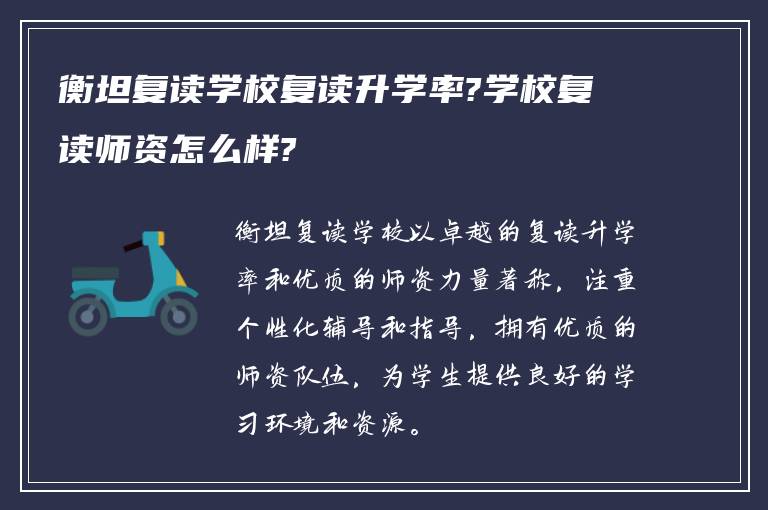 衡坦复读学校复读升学率?学校复读师资怎么样?

衡坦复读学校以卓越的复读升学率和优质的师资力量著称，注重个性化辅导和指导，拥有优质的师资队伍，为学生提供良好的学习环境和资源。